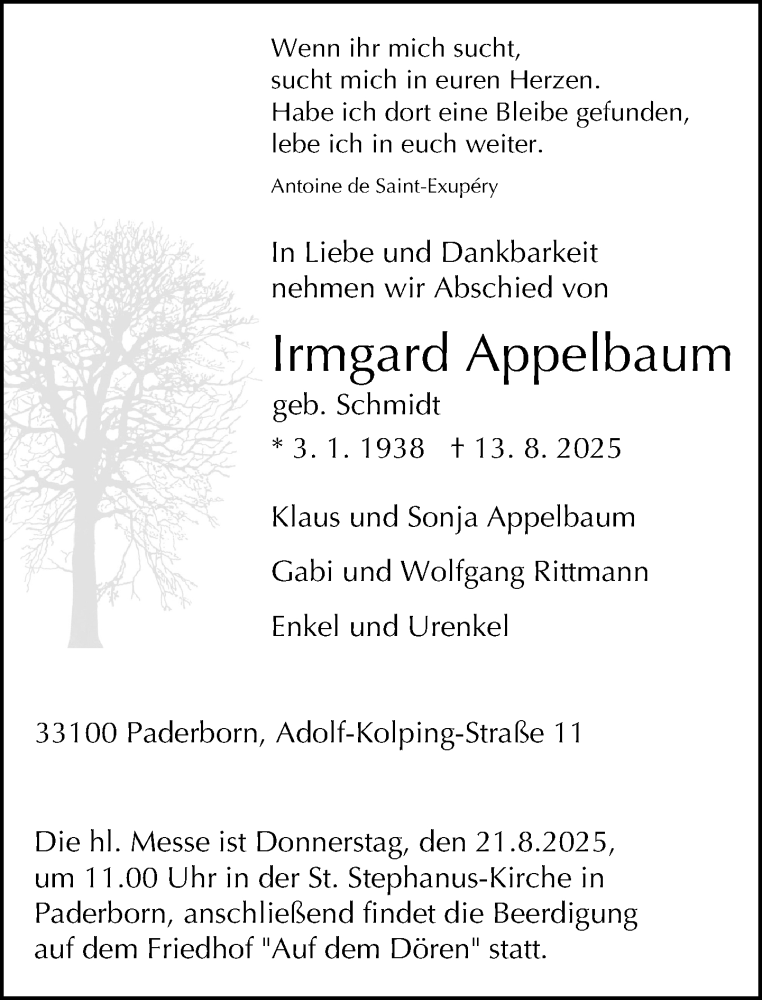 Wenn ihr mich sucht,
sucht mich in euren Herzen.
Habe ich dort eine Bleibe gefunden,
lebe ich in euch weiter.

Antoine de Saint-Exupéry

In Liebe und Dankbarkeit
nehmen wir Abschied von

Irmgard Appelbaum

geb. Schmidt

* 3. 1. 1938 † 13. 8. 2025

Klaus und Sonja Appelbaum

Gabi und Wolfgang Rittmann

Enkel und Urenkel

33100 Paderborn, Adolf-Kolping-Straße 11

Die hl. Messe ist Donnerstag, den 21.8.2025, um 11.00 Uhr in der St. Stephanus-Kirche in Paderborn, anschließend findet die Beerdigung auf dem Friedhof "Auf dem Dören" statt.